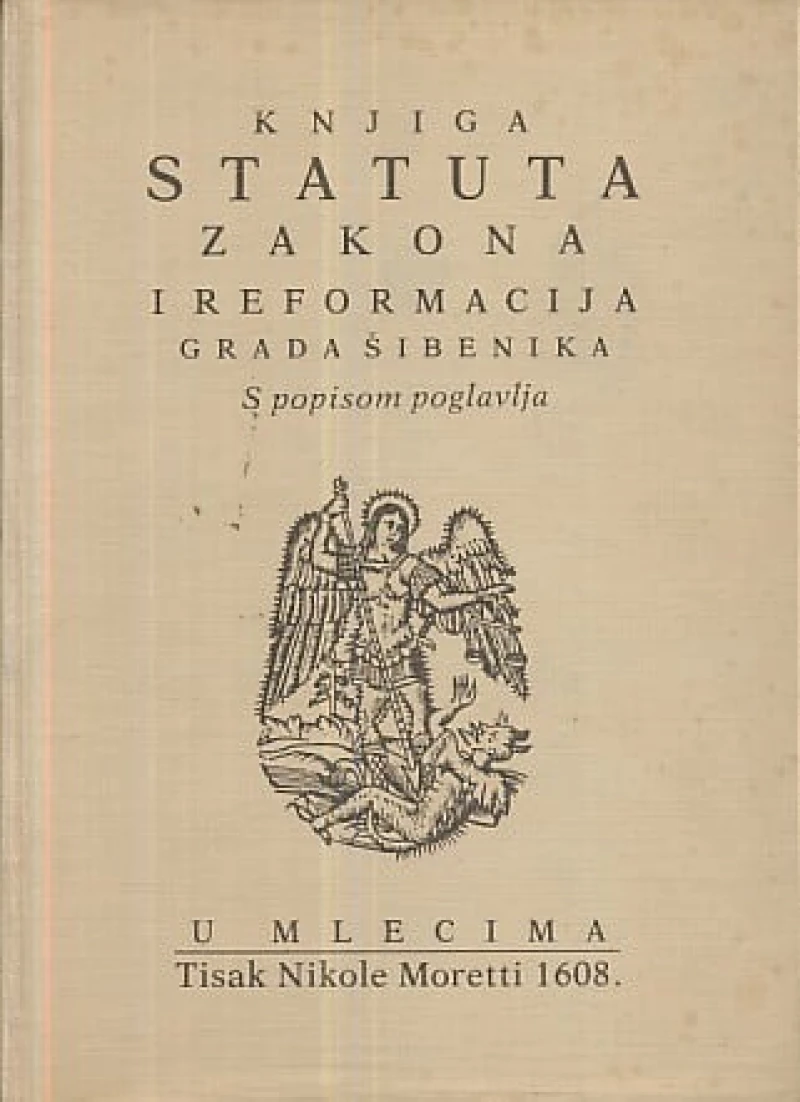 KNJIGA
STATUTA
ZAKONA
I REFORMACIJA
GRADA ŠIBENIKA
S popisom poglavlja

U MLECIMA
Tisak Nikole Moretti 1608.